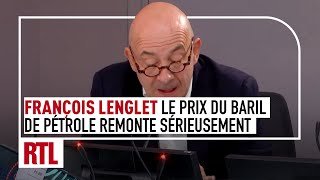 FRANÇOIS LENGLET LE PRIX DU BARIL DE PÉTROLE REMONTE SÉRIEUSEMENT

RTL